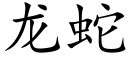 龙蛇